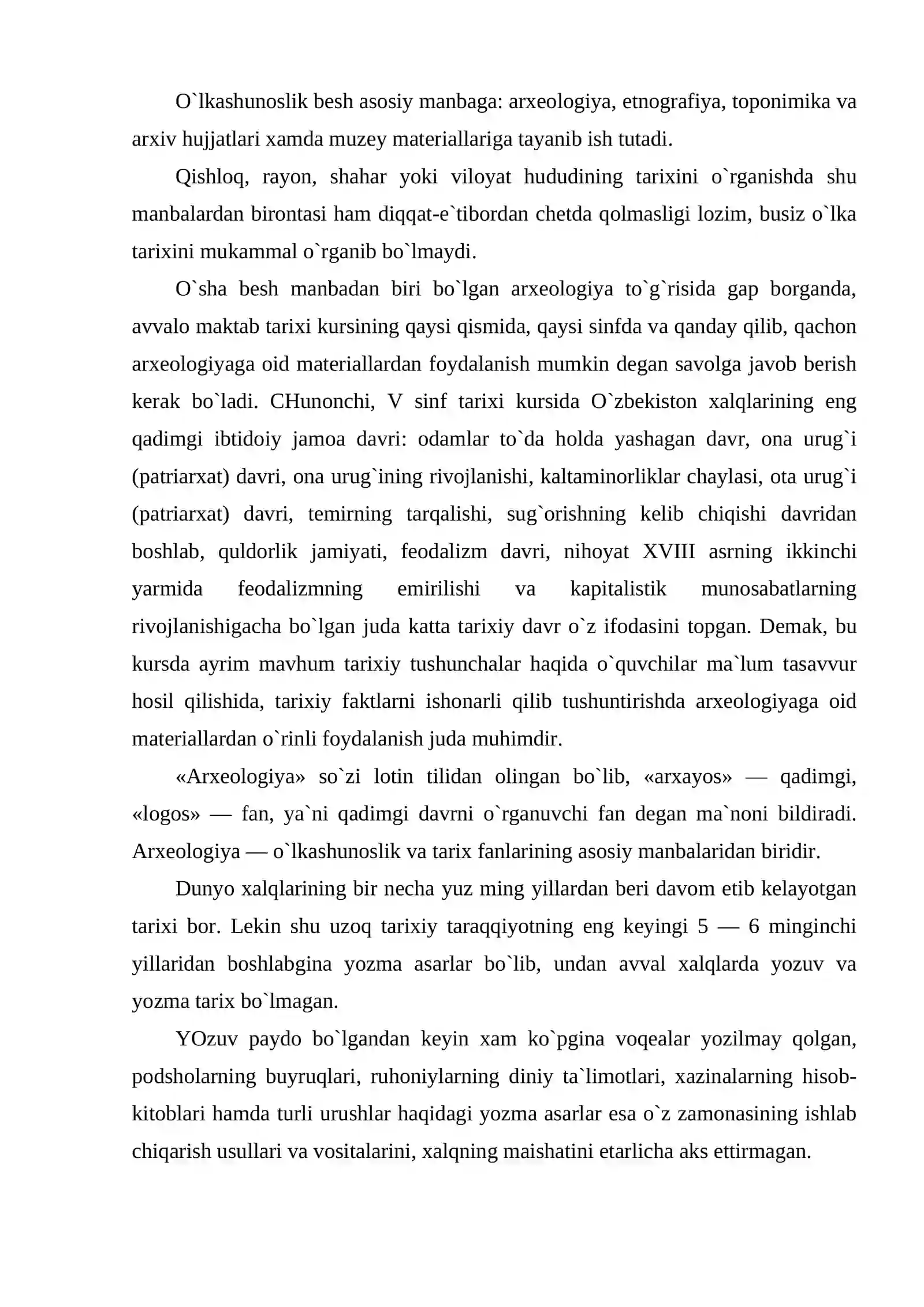 O`lkashunoslik besh asosiy manbaga: arxeologiya, etnografiya, toponimika va arxiv hujjatlari xamda muzey materiallariga tayanib ish tutadi.

Qishloq, rayon, shahar yoki viloyat hududining tarixini o`rganishda shu manbalardan birontasi ham diqqat-e`tibordan chetda qolmasligi lozim, busiz o`lka tarixini mukammal o`rganib bo`lmaydi.

O`sha besh manbadan biri bo`lgan arxeologiya to`g`risida gap borganda, avvalo maktab tarixi kursining qaysi qismida, qaysi sinfda va qanday qilib, qachon arxeologiyaga oid materiallardan foydalanish mumkin degan savolga javob berish kerak bo`ladi. CHunonchi, V sinf tarixi kursida O`zbekiston xalqlarining eng qadimgi ibtidoiy jamoa davri: odamlar to`da holda yashagan davr, ona urug`i (patriarxat) davri, ona urug`ining rivojlanishi, kaltaminorliklar chaylasi, ota urug`i (patriarxat) davri, temirning tarqalishi, sug`orishning kelib chiqishi davridan boshlab, quldorlik jamiyati, feodalizm davri, nihoyat XVIII asrning ikkinchi yarmida feodalizmning emirilishi va kapitalistik munosabatlarning rivojlanishigacha bo`lgan juda katta tarixiy davr o`z ifodasini topgan. Demak, bu kursda ayrim mavhum tarixiy tushunchalar haqida o`quvchilar ma`lum tasavvur hosil qilishida, tarixiy faktlarni ishonarli qilib tushuntirishda arxeologiyaga oid materiallardan o`rinli foydalanish juda muhimdir.

«Arxeologiya» so`zi lotin tilidan olingan bo`lib, «arxayos» — qadimgi, «logos» — fan, ya`ni qadimgi davrni o`rganuvchi fan degan ma`noni bildiradi. Arxeologiya — o`lkashunoslik va tarix fanlarining asosiy manbalaridan biridir.

Dunyo xalqlarining bir necha yuz ming yillardan beri davom etib kelayotgan tarixi bor. Lekin shu uzoq tarixiy taraqqiyotning eng keyingi 5 — 6 minginchi yillaridan boshlabgina yozma asarlar bo`lib, undan avval xalqlarda yozuv va yozma tarix bo`lmagan.

YOzuv paydo bo`lgandan keyin xam ko`pgina voqealar yozilmay qolgan, podsholarning buyruqlari, ruhoniylarning diniy ta`limotlari, xazinalarning hisob-kitoblari hamda turli urushlar haqidagi yozma asarlar esa o`z zamonasining ishlab chiqarish usullari va vositalarini, xalqning maishatini etarlicha aks ettirmagan.